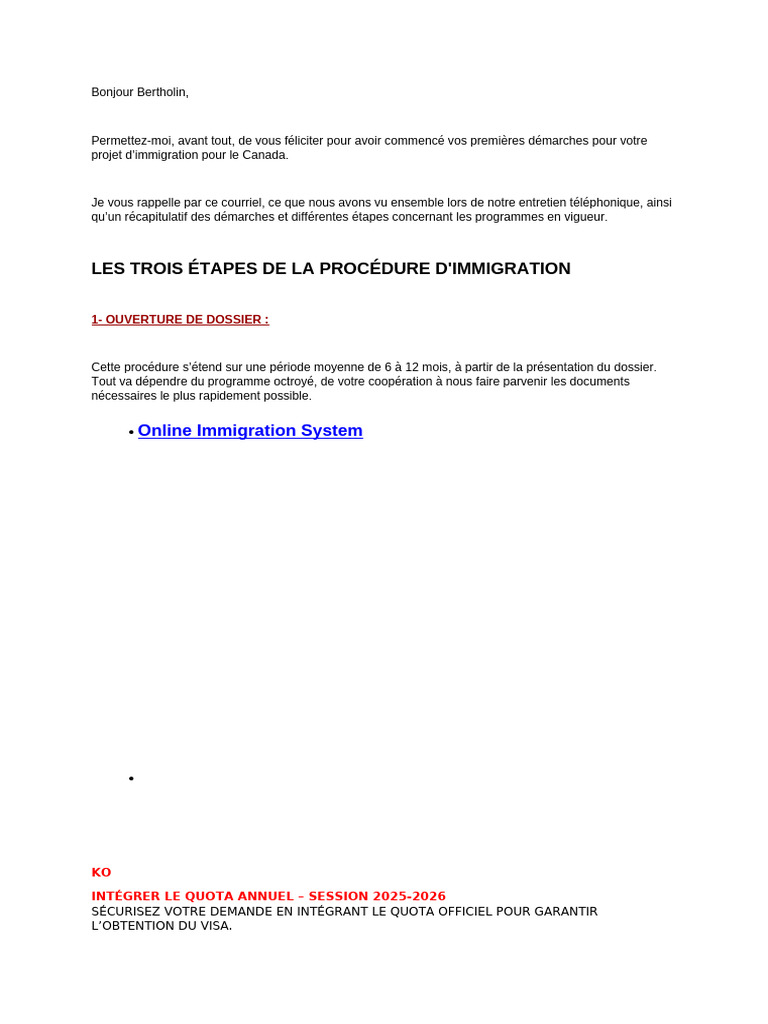 Bonjour Bertholin,

Permettez-moi, avant tout, de vous féliciter pour avoir commencé vos premières démarches pour votre projet d'immigration pour le Canada.

Je vous rappelle par ce courriel, ce que nous avons vu ensemble lors de notre entretien téléphonique, ainsi qu'un récapitulatif des démarches et différentes étapes concernant les programmes en vigueur.

LES TROIS ÉTAPES DE LA PROCÉDURE D'IMMIGRATION

1- OUVERTURE DE DOSSIER :

Cette procédure s'étend sur une période moyenne de 6 à 12 mois, à partir de la présentation du dossier. Tout va dépendre du programme octroyé, de votre coopération à nous faire parvenir les documents nécessaires le plus rapidement possible.

• Online Immigration System

•

KO

INTÉGRER LE QUOTA ANNUEL – SESSION 2025-2026
SÉCURISEZ VOTRE DEMANDE EN INTÉGRANT LE QUOTA OFFICIEL POUR GARANTIR L'OBTENTION DU VISA.